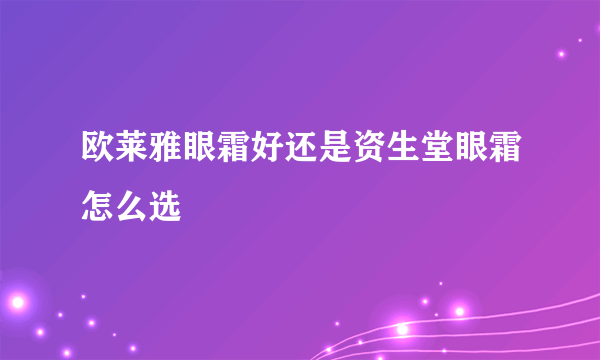 欧莱雅眼霜好还是资生堂眼霜怎么选